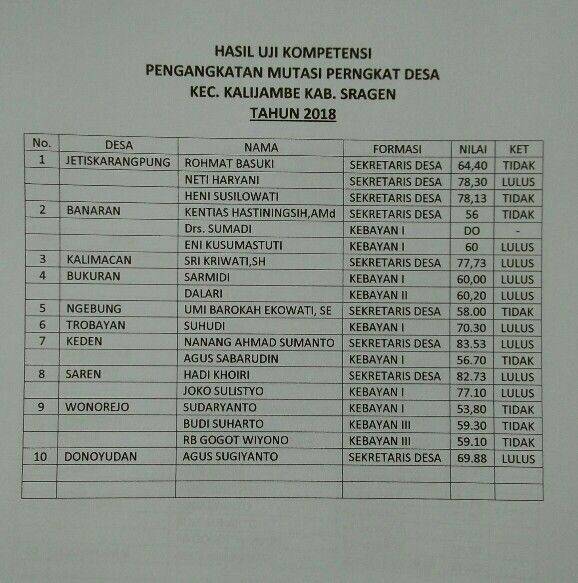 HASIL UJI KOMPETENSI
PENGANGKATAN MUTASI PERNGKAT DESA
KEC. KALIJAMBE KAB. SRAGEN
TAHUN 2018

| No. | DESA | NAMA | FORMASI | NILAI | KET |
|---|---|---|---|---|---|
| 1 | JETISKARANGPUNG | ROHMAT BASUKI | SEKRETARIS DESA | 64,40 | TIDAK |
| | | NETI HARYANI | SEKRETARIS DESA | 78,30 | LULUS |
| | | HENI SUSILOWATI | SEKRETARIS DESA | 78,13 | TIDAK |
| 2 | BANARAN | KENTIAS HASTININGSIH,AMd | SEKRETARIS DESA | 56 | TIDAK |
| | | Drs. SUMADI | KEBAYAN I | DO | - |
| | | ENI KUSUMASTUTI | KEBAYAN I | 60 | LULUS |
| 3 | KALIMACAN | SRI KRIWATI,SH | SEKRETARIS DESA | 77,73 | LULUS |
| 4 | BUKURAN | SARMIDI | KEBAYAN I | 60,00 | LULUS |
| | | DALARI | KEBAYAN II | 60,20 | LULUS |
| 5 | NGEBUNG | UMI BAROKAH EKOWATI, SE | SEKRETARIS DESA | 58.00 | TIDAK |
| 6 | TROBAYAN | SUHUDI | KEBAYAN I | 70.30 | LULUS |
| 7 | KEDEN | NANANG AHMAD SUMANTO | SEKRETARIS DESA | 83.53 | LULUS |
| | | AGUS SABARUDIN | KEBAYAN I | 56.70 | TIDAK |
| 8 | SAREN | HADI KHOIRI | SEKRETARIS DESA | 82.73 | LULUS |
| | | JOKO SULISTYO | KEBAYAN I | 77.10 | LULUS |
| 9 | WONOREJO | SUDARYANTO | KEBAYAN I | 53,80 | TIDAK |
| | | BUDI SUHARTO | KEBAYAN III | 59.30 | TIDAK |
| | | RB GOGOT WIYONO | KEBAYAN III | 59.10 | TIDAK |
| 10 | DONOYUDAN | AGUS SUGIYANTO | SEKRETARIS DESA | 69.88 | LULUS |
| | | | | | |
| | | | | | |